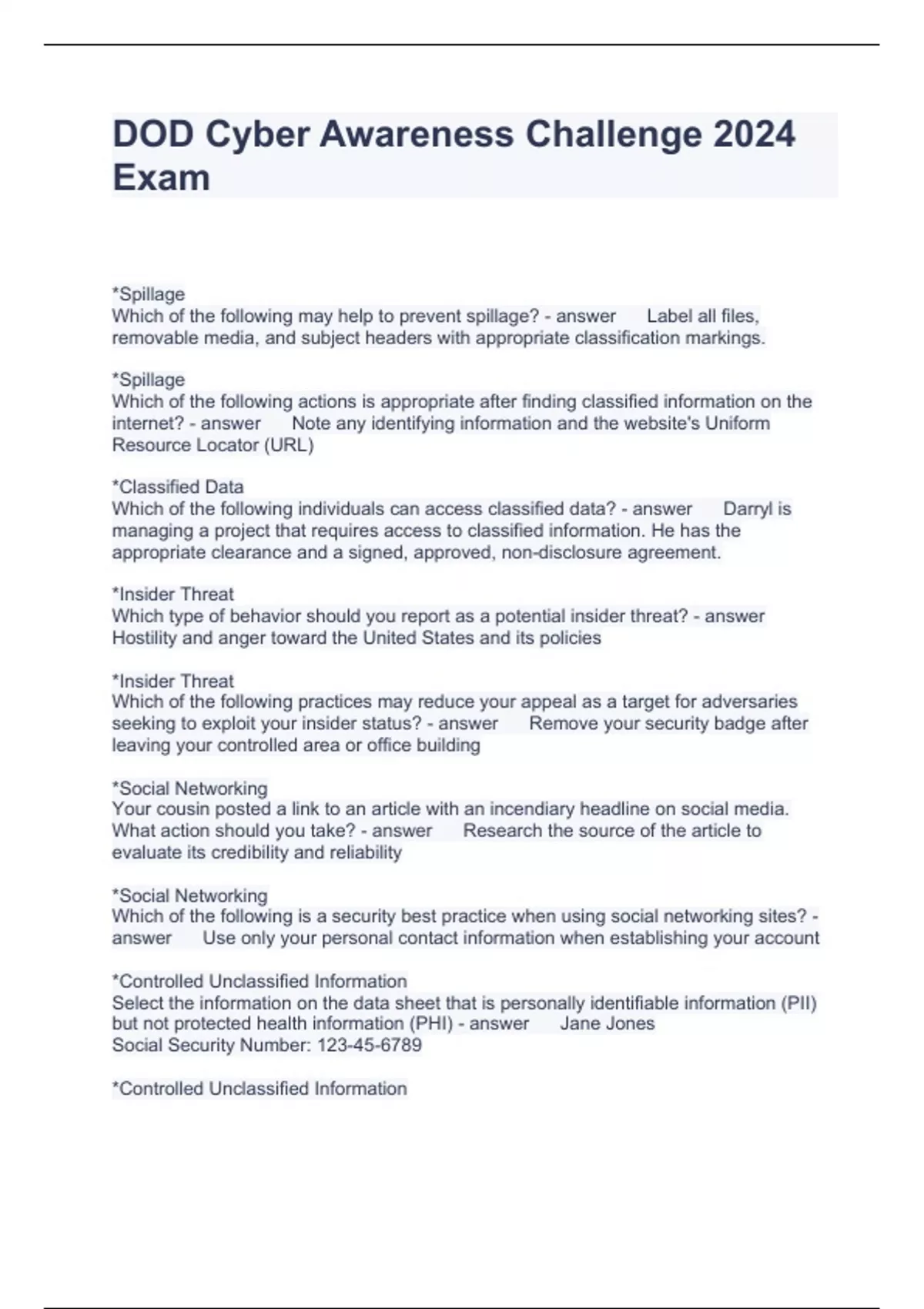 DOD Cyber Awareness Challenge 2024 Exam

*Spillage
Which of the following may help to prevent spillage? - answer Label all files, removable media, and subject headers with appropriate classification markings.

*Spillage
Which of the following actions is appropriate after finding classified information on the internet? - answer Note any identifying information and the website's Uniform Resource Locator (URL)

*Classified Data
Which of the following individuals can access classified data? - answer Darryl is managing a project that requires access to classified information. He has the appropriate clearance and a signed, approved, non-disclosure agreement.

*Insider Threat
Which type of behavior should you report as a potential insider threat? - answer Hostility and anger toward the United States and its policies

*Insider Threat
Which of the following practices may reduce your appeal as a target for adversaries seeking to exploit your insider status? - answer Remove your security badge after leaving your controlled area or office building

*Social Networking
Your cousin posted a link to an article with an incendiary headline on social media. What action should you take? - answer Research the source of the article to evaluate its credibility and reliability

*Social Networking
Which of the following is a security best practice when using social networking sites? - answer Use only your personal contact information when establishing your account

*Controlled Unclassified Information
Select the information on the data sheet that is personally identifiable information (PII) but not protected health information (PHI) - answer Jane Jones
Social Security Number: 123-45-6789

*Controlled Unclassified Information